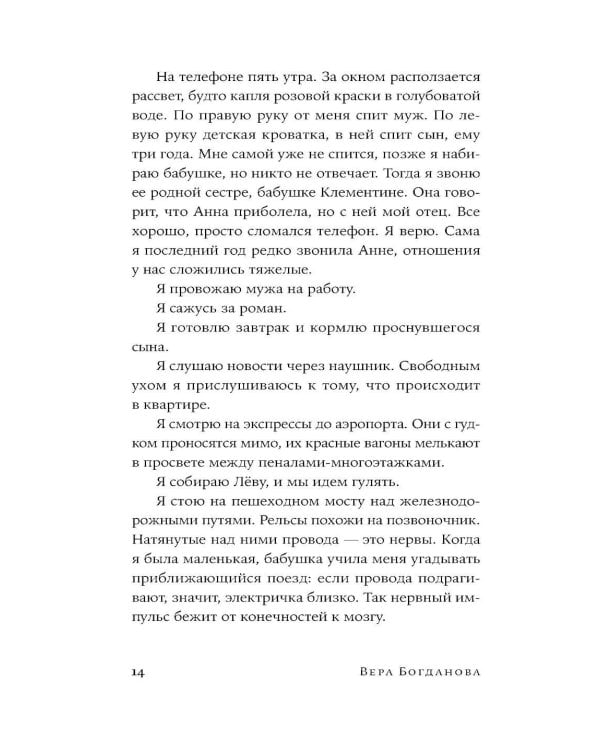 На телефоне пять утра. За окном расползается рассвет, будто капля розовой краски в голубоватой воде. По правую руку от меня спит муж. По левую руку детская кроватка, в ней спит сын, ему три года. Мне самой уже не спится, позже я набираю бабушке, но никто не отвечает. Тогда я звоню ее родной сестре, бабушке Клементине. Она говорит, что Анна приболела, но с ней мой отец. Все хорошо, просто сломался телефон. Я верю. Сама я последний год редко звонила Анне, отношения у нас сложились тяжелые.

Я провожаю мужа на работу.

Я сажусь за роман.

Я готовлю завтрак и кормлю проснувшегося сына.

Я слушаю новости через наушник. Свободным ухом я прислушиваюсь к тому, что происходит в квартире.

Я смотрю на экспрессы до аэропорта. Они с гудком проносятся мимо, их красные вагоны мелькают в просвете между пеналами-многоэтажками.

Я собираю Лёву, и мы идем гулять.

Я стою на пешеходном мосту над железнодорожными путями. Рельсы похожи на позвоночник. Натянутые над ними провода — это нервы. Когда я была маленькая, бабушка учила меня угадывать приближающийся поезд: если провода подрагивают, значит, электричка близко. Так нервный импульс бежит от конечностей к мозгу.

14 Вера Богданова